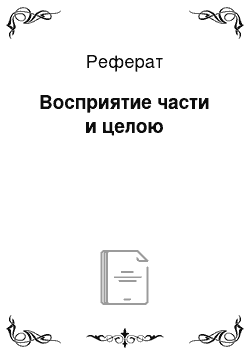 Реферат

Восприятие части и целою